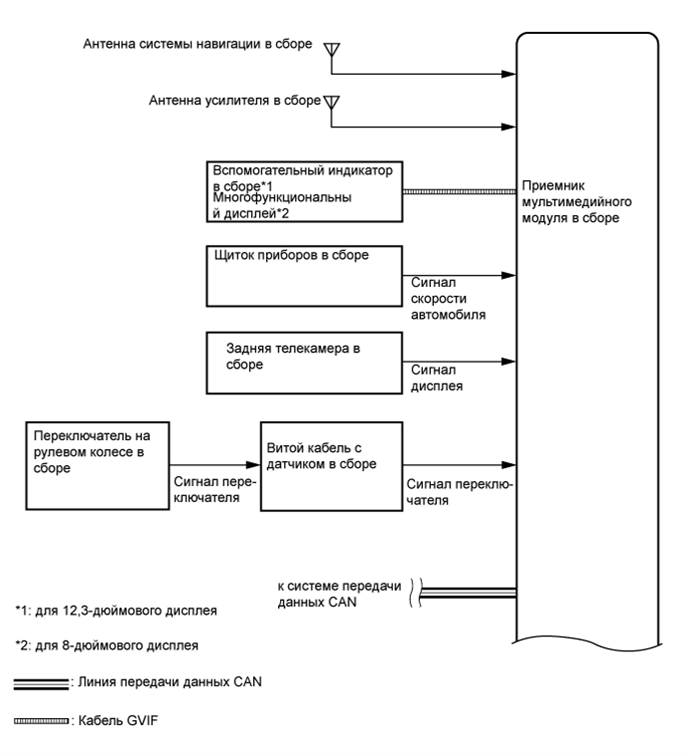 Антенна системы навигации в сборе

Антенна усилителя в сборе

Вспомогательный индикатор в сборе*1 Многофункциональный дисплей*2

Приемник мультимедийного модуля в сборе

Щиток приборов в сборе

Сигнал скорости автомобиля

Задняя телекамера в сборе

Сигнал дисплея

Переключатель на рулевом колесе в сборе

Сигнал переключателя

Витой кабель с датчиком в сборе

Сигнал переключателя

к системе передачи данных CAN

*1: для 12,3-дюймового дисплея

*2: для 8-дюймового дисплея

: Линия передачи данных CAN

: Кабель GVIF